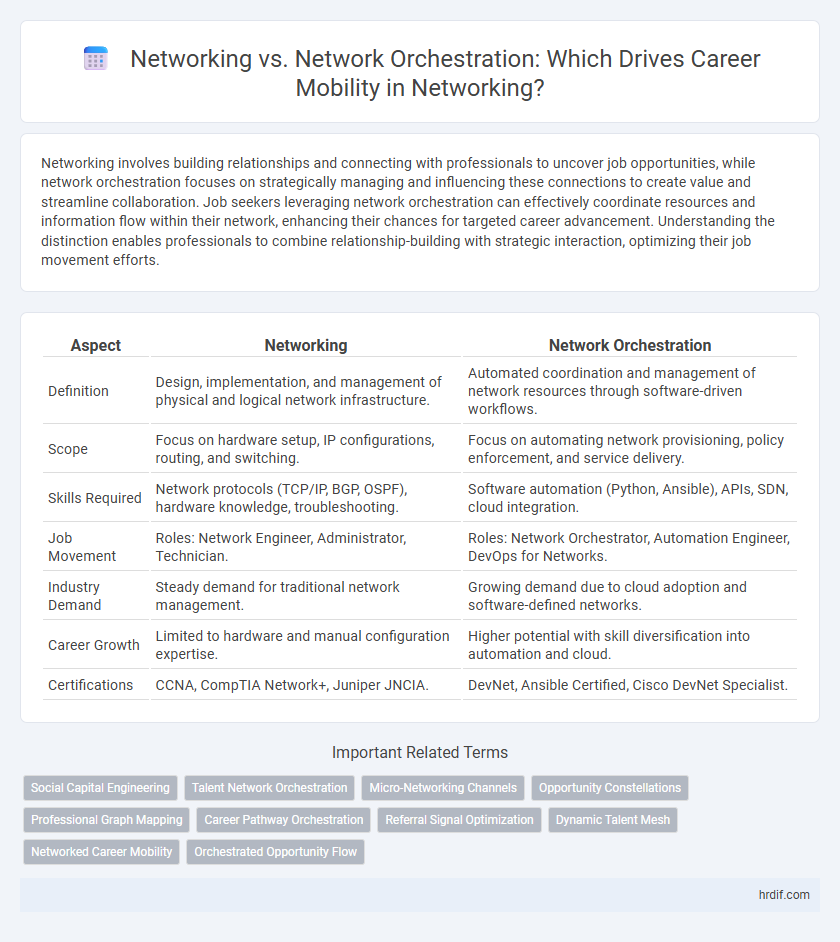 Networking vs. Network Orchestration: Which Drives Career Mobility in Networking?

Networking involves building relationships and connecting with professionals to uncover job opportunities, while network orchestration focuses on strategically managing and influencing these connections to create value and streamline collaboration. Job seekers leveraging network orchestration can effectively coordinate resources and information flow within their network, enhancing their chances for targeted career advancement. Understanding the distinction enables professionals to combine relationship-building with strategic interaction, optimizing their job movement efforts.

| Aspect | Networking | Network Orchestration |
|---|---|---|
| Definition | Design, implementation, and management of physical and logical network infrastructure. | Automated coordination and management of network resources through software-driven workflows. |
| Scope | Focus on hardware setup, IP configurations, routing, and switching. | Focus on automating network provisioning, policy enforcement, and service delivery. |
| Skills Required | Network protocols (TCP/IP, BGP, OSPF), hardware knowledge, troubleshooting. | Software automation (Python, Ansible), APIs, SDN, cloud integration. |
| Job Movement | Roles: Network Engineer, Administrator, Technician. | Roles: Network Orchestrator, Automation Engineer, DevOps for Networks. |
| Industry Demand | Steady demand for traditional network management. | Growing demand due to cloud adoption and software-defined networks. |
| Career Growth | Limited to hardware and manual configuration expertise. | Higher potential with skill diversification into automation and cloud. |
| Certifications | CCNA, CompTIA Network+, Juniper JNCIA. | DevNet, Ansible Certified, Cisco DevNet Specialist. |

Important Related Terms

Social Capital Engineering
Talent Network Orchestration
Micro-Networking Channels
Opportunity Constellations
Professional Graph Mapping
Career Pathway Orchestration
Referral Signal Optimization
Dynamic Talent Mesh
Networked Career Mobility
Orchestrated Opportunity Flow

hrdif.com